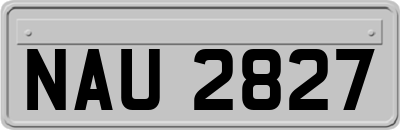 NAU 2827